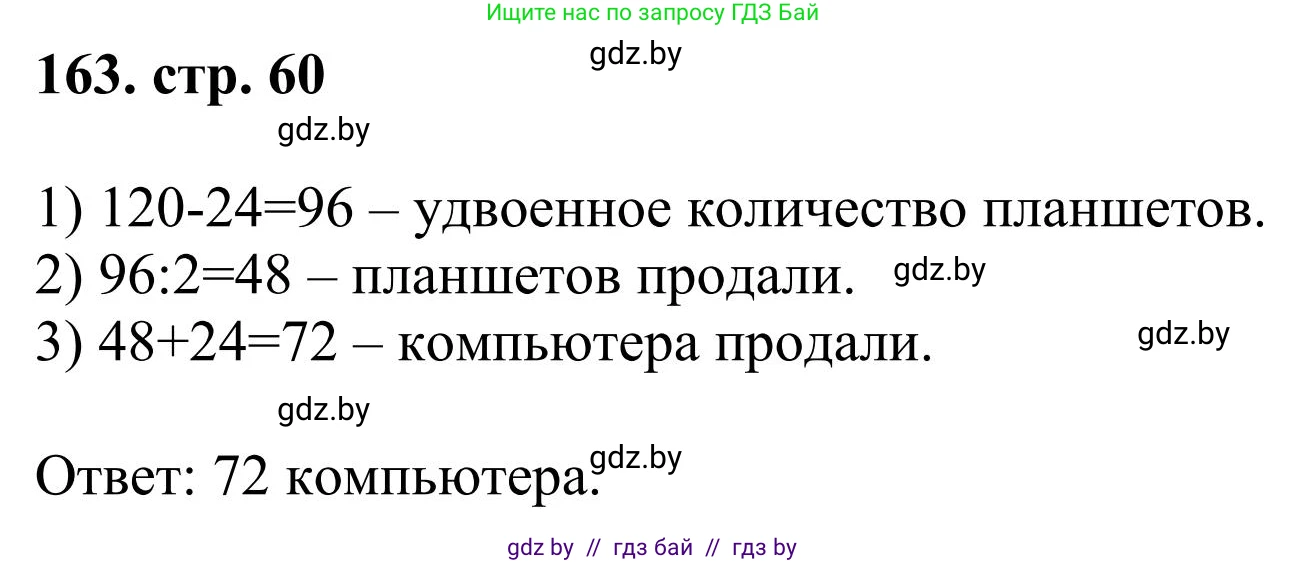 Ищите нас по запросу ГДЗ Бай

163. стр. 60

gdz.by

gdz.by

1) 120-24=96 – удвоенное количество планшетов.
2) 96:2=48 – планшетов продали. gdz.by
3) 48+24=72 – компьютера продали. gdz.by

gdz.by

Ответ: 72 компьютера. gdz.by

gdz by // гдз бай // гдз by